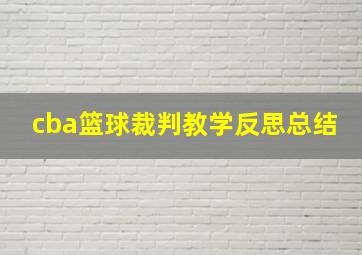 cba篮球裁判教学反思总结